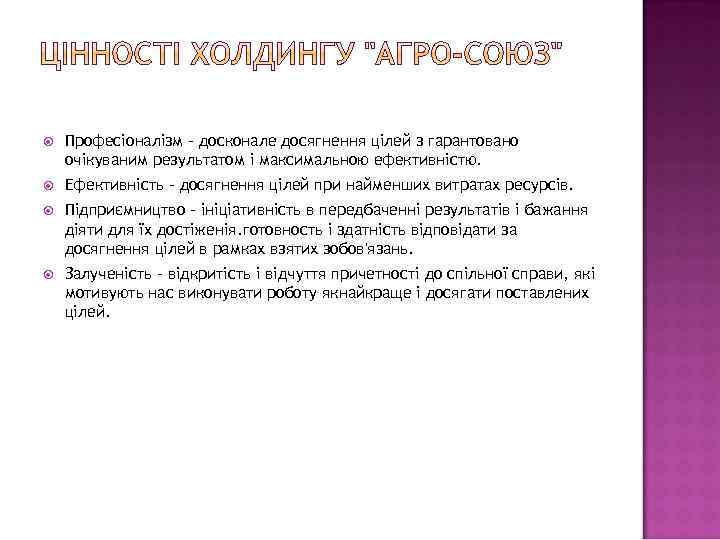 ЦІННОСТІ ХОЛДИНГУ "АГРО-СОЮЗ"

Професіоналізм - досконале досягнення цілей з гарантовано очікуваним результатом і максимальною ефективністю.

Ефективність - досягнення цілей при найменших витратах ресурсів.

Підприємництво - ініціативність в передбаченні результатів і бажання діяти для їх достіженія.готовность і здатність відповідати за досягнення цілей в рамках взятих зобов'язань.

Залученість - відкритість і відчуття причетності до спільної справи, які мотивують нас виконувати роботу якнайкраще і досягати поставлених цілей.